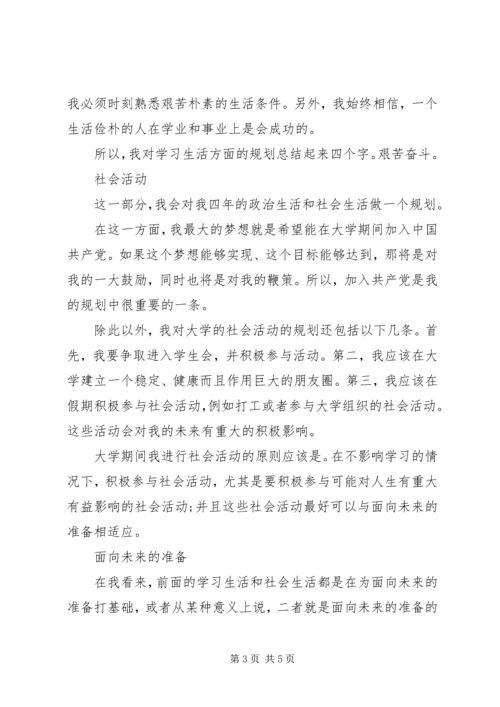 我必须时刻熟悉艰苦朴素的生活条件。另外，我始终相信，一个生活俭朴的人在学业和事业上是会成功的。

所以，我对学习生活方面的规划总结起来四个字。艰苦奋斗。

社会活动

这一部分，我会对我四年的政治生活和社会生活做一个规划。

在这一方面，我最大的梦想就是希望能在大学期间加入中国共产党。如果这个梦想能够实现、这个目标能够达到，那将是对我的一大鼓励，同时也将是对我的鞭策。所以，加入共产党是我的规划中很重要的一条。

除此以外，我对大学的社会活动的规划还包括以下几条。首先，我要争取进入学生会，并积极参与活动。第二，我应该在大学建立一个稳定、健康而且作用巨大的朋友圈。第三，我应该在假期积极参与社会活动，例如打工或者参与大学组织的社会活动。这些活动会对我的未来有重大的积极影响。

大学期间我进行社会活动的原则应该是。在不影响学习的情况下，积极参与社会活动，尤其是要积极参与可能对人生有重大有益影响的社会活动；并且这些社会活动最好可以与面向未来的准备相适应。

面向未来的准备

在我看来，前面的学习生活和社会生活都是在为面向未来的准备打基础，或者从某种意义上说，二者就是面向未来的准备的

第 3 页 共 5 页